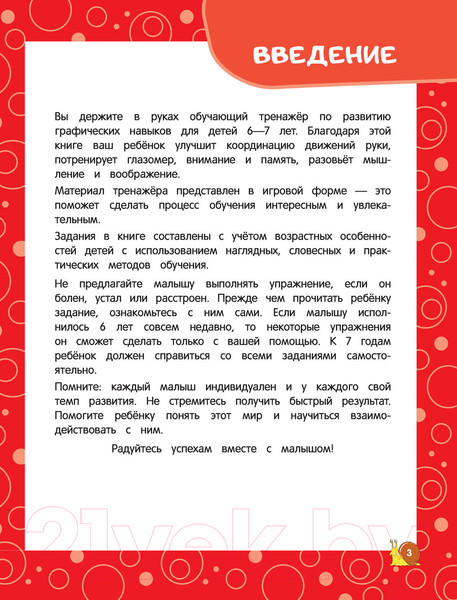 ВВЕДЕНИЕ

Вы держите в руках обучающий тренажёр по развитию графических навыков для детей 6—7 лет. Благодаря этой книге ваш ребёнок улучшит координацию движений руки, потренирует глазомер, внимание и память, разовьёт мышление и воображение.

Материал тренажёра представлен в игровой форме — это поможет сделать процесс обучения интересным и увлекательным.

Задания в книге составлены с учётом возрастных особенностей детей с использованием наглядных, словесных и практических методов обучения.

Не предлагайте малышу выполнять упражнение, если он болен, устал или расстроен. Прежде чем прочитать ребёнку задание, ознакомьтесь с ним сами. Если малышу исполнилось 6 лет совсем недавно, то некоторые упражнения он сможет сделать только с вашей помощью. К 7 годам ребёнок должен справиться со всеми заданиями самостоятельно.

Помните: каждый малыш индивидуален и у каждого свой темп развития. Не стремитесь получить быстрый результат. Помогите ребёнку понять этот мир и научиться взаимодействовать с ним.

Радуйтесь успехам вместе с малышом!

21vek.by

3